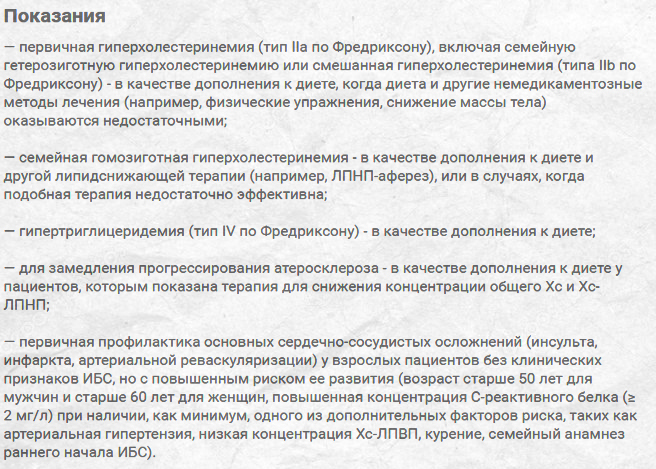 Показания

— первичная гиперхолестеринемия (тип IIa по Фредриксону), включая семейную гетерозиготную гиперхолестеринемию или смешанная гиперхолестеринемия (типа IIb по Фредриксону) - в качестве дополнения к диете, когда диета и другие немедикаментозные методы лечения (например, физические упражнения, снижение массы тела) оказываются недостаточными;

— семейная гомозиготная гиперхолестеринемия - в качестве дополнения к диете и другой липидснижающей терапии (например, ЛПНП-аферез), или в случаях, когда подобная терапия недостаточно эффективна;

— гипертриглицеридемия (тип IV по Фредриксону) - в качестве дополнения к диете;

— для замедления прогрессирования атеросклероза - в качестве дополнения к диете у пациентов, которым показана терапия для снижения концентрации общего Хс и Хс-ЛПНП;

— первичная профилактика основных сердечно-сосудистых осложнений (инсульта, инфаркта, артериальной реваскуляризации) у взрослых пациентов без клинических признаков ИБС, но с повышенным риском ее развития (возраст старше 50 лет для мужчин и старше 60 лет для женщин, повышенная концентрация С-реактивного белка (≥ 2 мг/л) при наличии, как минимум, одного из дополнительных факторов риска, таких как артериальная гипертензия, низкая концентрация Хс-ЛПВП, курение, семейный анамнез раннего начала ИБС).